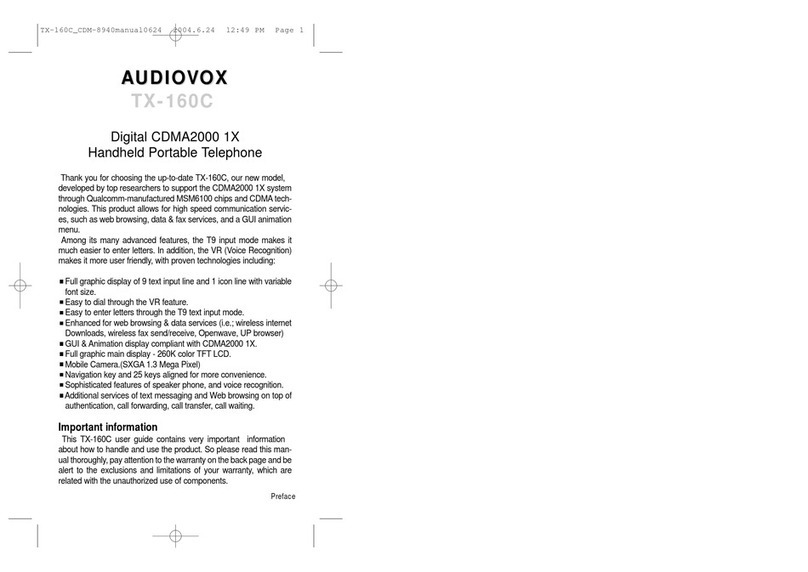 TX-160C_CDM-8940manual0624 2004.6.24 12:49 PM Page 1

AUDIOVOX
TX-160C

Digital CDMA2000 1X
Handheld Portable Telephone

Thank you for choosing the up-to-date TX-160C, our new model, developed by top researchers to support the CDMA2000 1X system through Qualcomm-manufactured MSM6100 chips and CDMA technologies. This product allows for high speed communication services, such as web browsing, data & fax services, and a GUI animation menu.

Among its many advanced features, the T9 input mode makes it much easier to enter letters. In addition, the VR (Voice Recognition) makes it more user friendly, with proven technologies including:

■ Full graphic display of 9 text input line and 1 icon line with variable font size.
■ Easy to dial through the VR feature.
■ Easy to enter letters through the T9 text input mode.
■ Enhanced for web browsing & data services (i.e.; wireless internet Downloads, wireless fax send/receive, Openwave, UP browser)
■ GUI & Animation display compliant with CDMA2000 1X.
■ Full graphic main display - 260K color TFT LCD.
■ Mobile Camera.(SXGA 1.3 Mega Pixel)
■ Navigation key and 25 keys aligned for more convenience.
■ Sophisticated features of speaker phone, and voice recognition.
■ Additional services of text messaging and Web browsing on top of authentication, call forwarding, call transfer, call waiting.

Important information
This TX-160C user guide contains very important information about how to handle and use the product. So please read this manual thoroughly, pay attention to the warranty on the back page and be alert to the exclusions and limitations of your warranty, which are related with the unauthorized use of components.

Preface